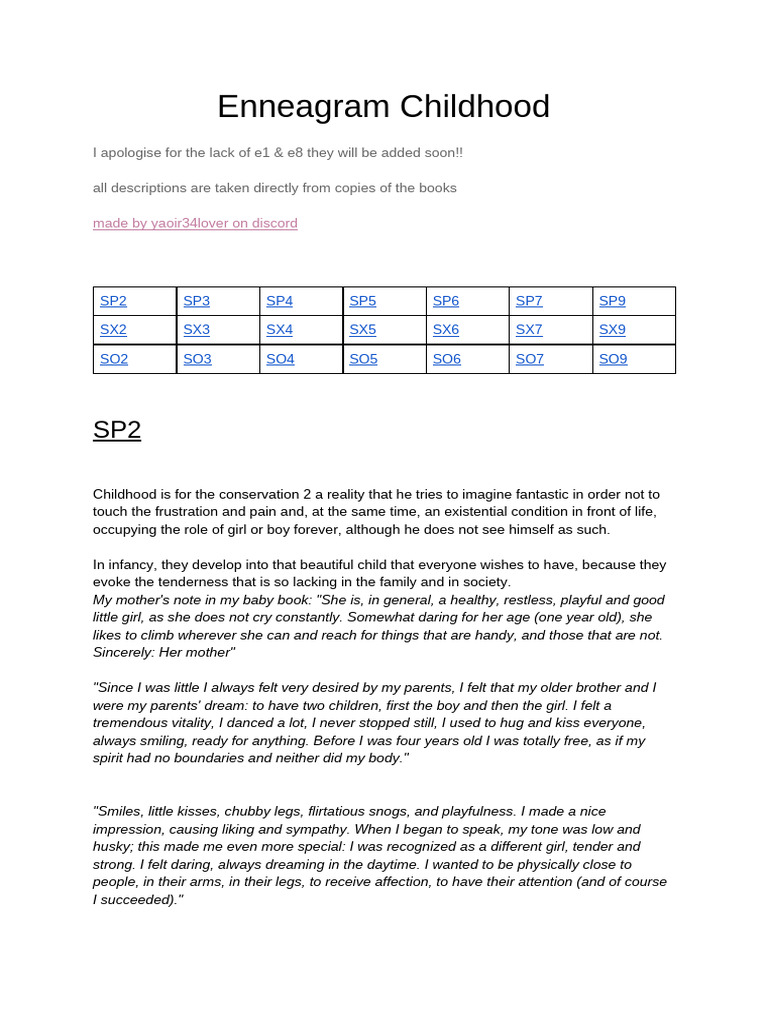 Enneagram Childhood

I apologise for the lack of e1 & e8 they will be added soon!!

all descriptions are taken directly from copies of the books

made by yaoir34lover on discord

| SP2 | SP3 | SP4 | SP5 | SP6 | SP7 | SP9 |
|---|---|---|---|---|---|---|
| SX2 | SX3 | SX4 | SX5 | SX6 | SX7 | SX9 |
| SO2 | SO3 | SO4 | SO5 | SO6 | SO7 | SO9 |

SP2

Childhood is for the conservation 2 a reality that he tries to imagine fantastic in order not to touch the frustration and pain and, at the same time, an existential condition in front of life, occupying the role of girl or boy forever, although he does not see himself as such.

In infancy, they develop into that beautiful child that everyone wishes to have, because they evoke the tenderness that is so lacking in the family and in society.
My mother's note in my baby book: "She is, in general, a healthy, restless, playful and good little girl, as she does not cry constantly. Somewhat daring for her age (one year old), she likes to climb wherever she can and reach for things that are handy, and those that are not. Sincerely: Her mother"

"Since I was little I always felt very desired by my parents, I felt that my older brother and I were my parents' dream: to have two children, first the boy and then the girl. I felt a tremendous vitality, I danced a lot, I never stopped still, I used to hug and kiss everyone, always smiling, ready for anything. Before I was four years old I was totally free, as if my spirit had no boundaries and neither did my body."

"Smiles, little kisses, chubby legs, flirtatious snogs, and playfulness. I made a nice impression, causing liking and sympathy. When I began to speak, my tone was low and husky; this made me even more special: I was recognized as a different girl, tender and strong. I felt daring, always dreaming in the daytime. I wanted to be physically close to people, in their arms, in their legs, to receive affection, to have their attention (and of course I succeeded)."